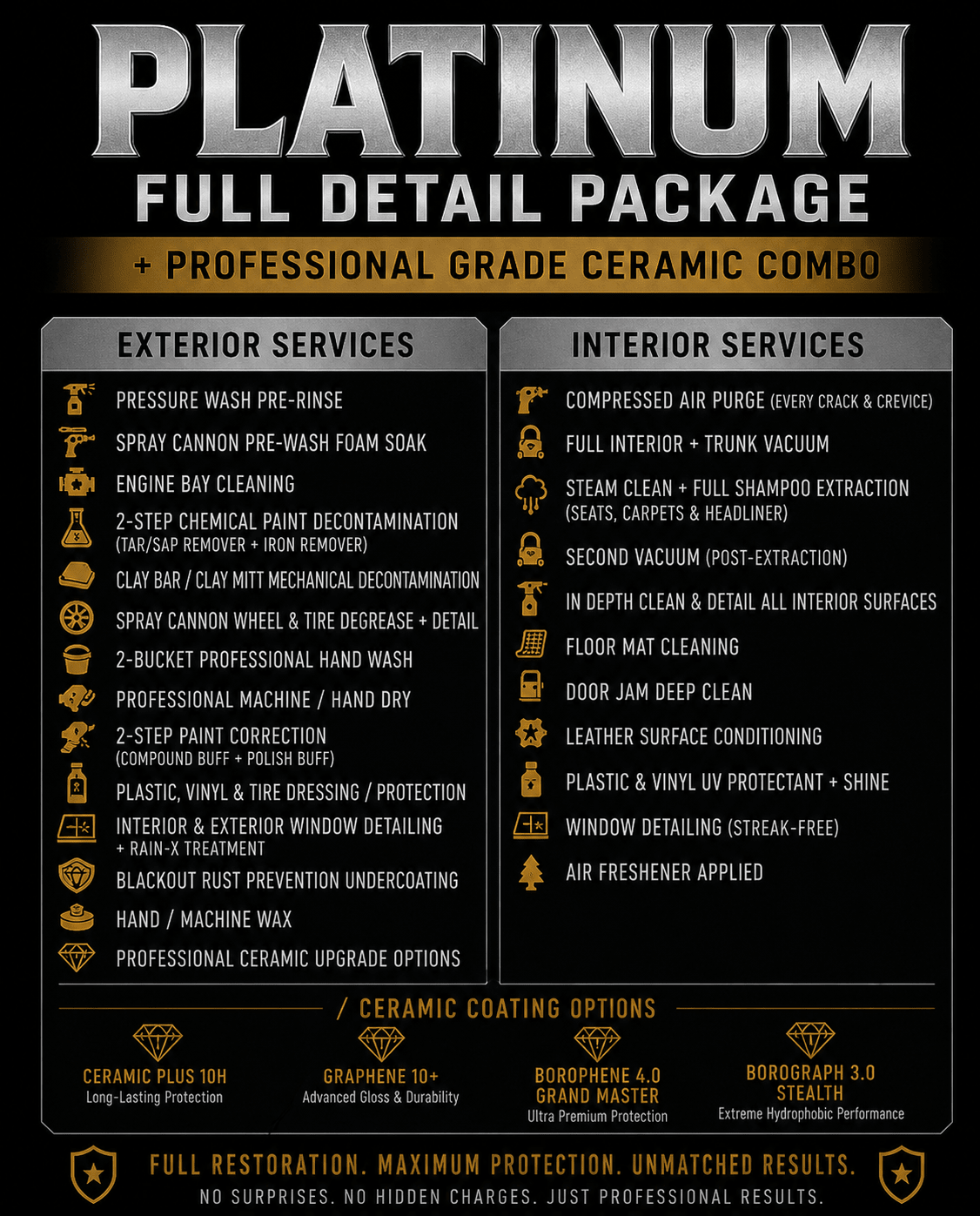 PLATINUM

FULL DETAIL PACKAGE

+ PROFESSIONAL GRADE CERAMIC COMBO

EXTERIOR SERVICES

PRESSURE WASH PRE-RINSE

SPRAY CANNON PRE-WASH FOAM SOAK

ENGINE BAY CLEANING

2-STEP CHEMICAL PAINT DECONTAMINATION
(TAR/SAP REMOVER + IRON REMOVER)

CLAY BAR / CLAY MITT MECHANICAL DECONTAMINATION

SPRAY CANNON WHEEL & TIRE DEGREASE + DETAIL

2-BUCKET PROFESSIONAL HAND WASH

PROFESSIONAL MACHINE / HAND DRY

2-STEP PAINT CORRECTION
(COMPOUND BUFF + POLISH BUFF)

PLASTIC, VINYL & TIRE DRESSING / PROTECTION

INTERIOR & EXTERIOR WINDOW DETAILING
+ RAIN-X TREATMENT

BLACKOUT RUST PREVENTION UNDERCOATING

HAND / MACHINE WAX

PROFESSIONAL CERAMIC UPGRADE OPTIONS

INTERIOR SERVICES

COMPRESSED AIR PURGE (EVERY CRACK & CREVICE)

FULL INTERIOR + TRUNK VACUUM

STEAM CLEAN + FULL SHAMPOO EXTRACTION
(SEATS, CARPETS & HEADLINER)

SECOND VACUUM (POST-EXTRACTION)

IN DEPTH CLEAN & DETAIL ALL INTERIOR SURFACES

FLOOR MAT CLEANING

DOOR JAM DEEP CLEAN

LEATHER SURFACE CONDITIONING

PLASTIC & VINYL UV PROTECTANT + SHINE

WINDOW DETAILING (STREAK-FREE)

AIR FRESHENER APPLIED

/ CERAMIC COATING OPTIONS

CERAMIC PLUS 10H
Long-Lasting Protection

GRAPHENE 10+
Advanced Gloss & Durability

BOROPHENE 4.0
GRAND MASTER
Ultra Premium Protection

BOROGRAPH 3.0
STEALTH
Extreme Hydrophobic Performance

FULL RESTORATION. MAXIMUM PROTECTION. UNMATCHED RESULTS.
NO SURPRISES. NO HIDDEN CHARGES. JUST PROFESSIONAL RESULTS.